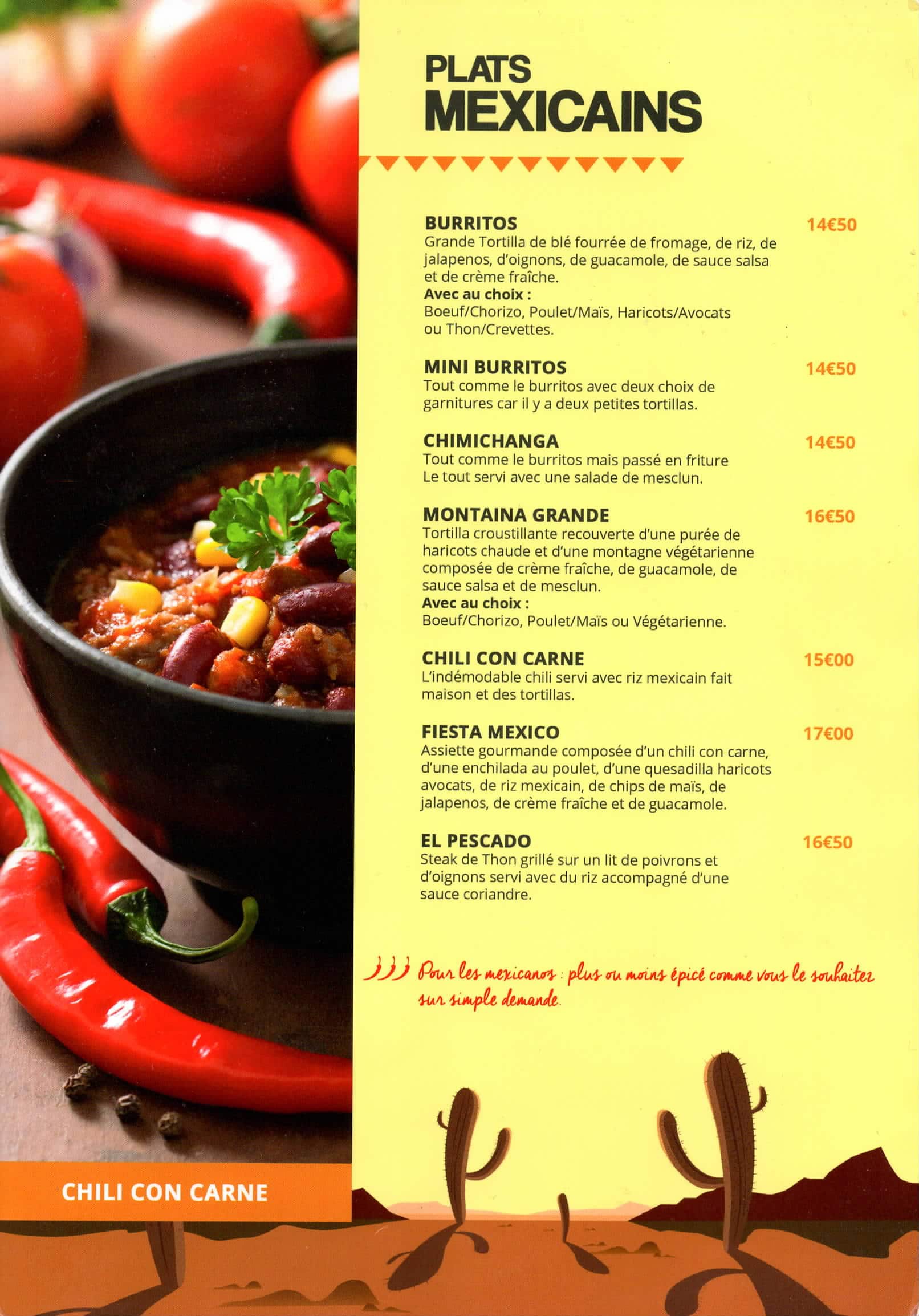 PLATS
MEXICAINS

BURRITOS 14€50
Grande Tortilla de blé fourrée de fromage, de riz, de jalapenos, d'oignons, de guacamole, de sauce salsa et de crème fraîche.
Avec au choix :
Boeuf/Chorizo, Poulet/Maïs, Haricots/Avocats ou Thon/Crevettes.

MINI BURRITOS 14€50
Tout comme le burritos avec deux choix de garnitures car il y a deux petites tortillas.

CHIMICHANGA 14€50
Tout comme le burritos mais passé en friture
Le tout servi avec une salade de mesclun.

MONTAINA GRANDE 16€50
Tortilla croustillante recouverte d'une purée de haricots chaude et d'une montagne végétarienne composée de crème fraîche, de guacamole, de sauce salsa et de mesclun.
Avec au choix :
Boeuf/Chorizo, Poulet/Maïs ou Végétarienne.

CHILI CON CARNE 15€00
L'indémodable chili servi avec riz mexicain fait maison et des tortillas.

FIESTA MEXICO 17€00
Assiette gourmande composée d'un chili con carne, d'une enchilada au poulet, d'une quesadilla haricots avocats, de riz mexicain, de chips de maïs, de jalapenos, de crème fraîche et de guacamole.

EL PESCADO 16€50
Steak de Thon grillé sur un lit de poivrons et d'oignons servi avec du riz accompagné d'une sauce coriandre.

Pour les mexicanos : plus ou moins épicé comme vous le souhaitez sur simple demande.

CHILI CON CARNE